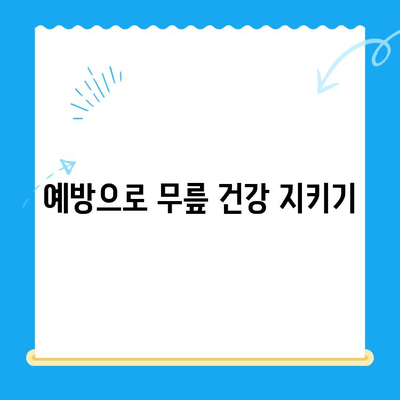 예방으로 무릎 건강 지키기